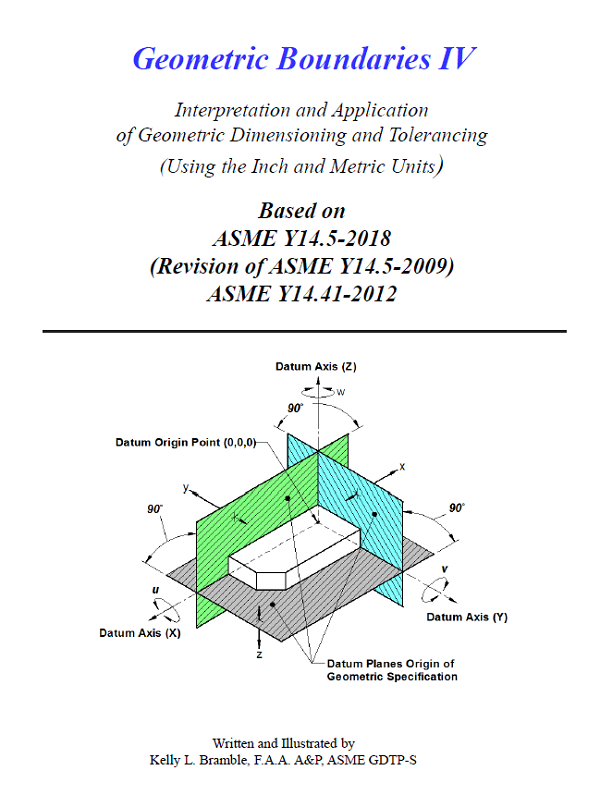 Geometric Boundaries IV

Interpretation and Application of Geometric Dimensioning and Tolerancing (Using the Inch and Metric Units)

Based on
ASME Y14.5-2018
(Revision of ASME Y14.5-2009)
ASME Y14.41-2012

Datum Axis (Z)
w
90°
Datum Origin Point (0,0,0)
x
y
90°
90°
v
u
Datum Axis (Y)
Datum Axis (X)
z
Datum Planes Origin of Geometric Specification

Written and Illustrated by
Kelly L. Bramble, F.A.A. A&P, ASME GDTP-S